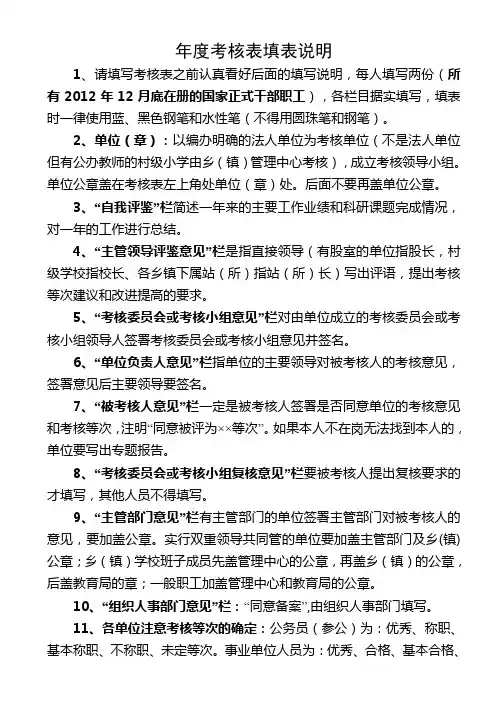 年度考核表填表说明

1、请填写考核表之前认真看好后面的填写说明，每人填写两份（所有 2012 年 12 月底在册的国家正式干部职工），各栏目据实填写，填表时一律使用蓝、黑色钢笔和水性笔（不得用圆珠笔和钢笔）。

2、单位（章）：以编办明确的法人单位为考核单位（不是法人单位但有公办教师的村级小学由乡（镇）管理中心考核），成立考核领导小组。单位公章盖在考核表左上角处单位（章）处。后面不要再盖单位公章。

3、“自我评鉴”栏简述一年来的主要工作业绩和科研课题完成情况，对一年的工作进行总结。

4、“主管领导评鉴意见”栏是指直接领导（有股室的单位指股长，村级学校指校长、各乡镇下属站（所）指站（所）长）写出评语，提出考核等次建议和改进提高的要求。

5、“考核委员会或考核小组意见”栏对由单位成立的考核委员会或考核小组领导人签署考核委员会或考核小组意见并签名。

6、“单位负责人意见”栏指单位的主要领导对被考核人的考核意见，签署意见后主要领导要签名。

7、“被考核人意见”栏一定是被考核人签署是否同意单位的考核意见和考核等次，注明“同意被评为××等次”。如果本人不在岗无法找到本人的，单位要写出专题报告。

8、“考核委员会或考核小组复核意见”栏要被考核人提出复核要求的才填写，其他人员不得填写。

9、“主管部门意见”栏有主管部门的单位签署主管部门对被考核人的意见，要加盖公章。实行双重领导共同管的单位要加盖主管部门及乡(镇)公章；乡（镇）学校班子成员先盖管理中心的公章，再盖乡（镇）的公章，后盖教育局的章；一般职工加盖管理中心和教育局的公章。

10、“组织人事部门意见”栏：“同意备案”，由组织人事部门填写。

11、各单位注意考核等次的确定：公务员（参公）为：优秀、称职、基本称职、不称职、未定等次。事业单位人员为：优秀、合格、基本合格、